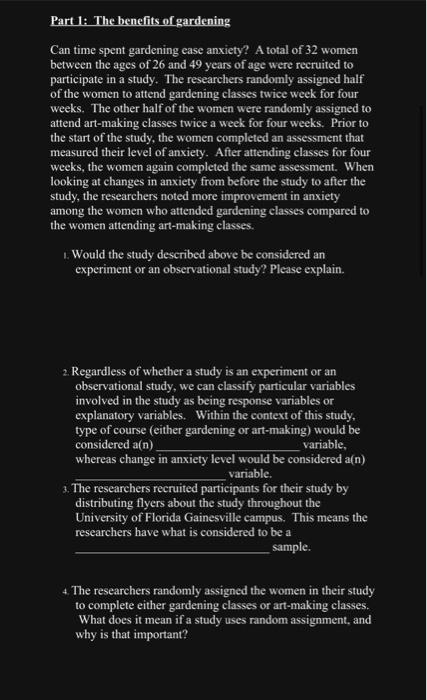 Part 1: The benefits of gardening

Can time spent gardening ease anxiety? A total of 32 women between the ages of 26 and 49 years of age were recruited to participate in a study. The researchers randomly assigned half of the women to attend gardening classes twice week for four weeks. The other half of the women were randomly assigned to attend art-making classes twice a week for four weeks. Prior to the start of the study, the women completed an assessment that measured their level of anxiety. After attending classes for four weeks, the women again completed the same assessment. When looking at changes in anxiety from before the study to after the study, the researchers noted more improvement in anxiety among the women who attended gardening classes compared to the women attending art-making classes.

1. Would the study described above be considered an experiment or an observational study? Please explain.

2. Regardless of whether a study is an experiment or an observational study, we can classify particular variables involved in the study as being response variables or explanatory variables. Within the context of this study, type of course (either gardening or art-making) would be considered a(n) ________________ variable, whereas change in anxiety level would be considered a(n) ________________ variable.

3. The researchers recruited participants for their study by distributing flyers about the study throughout the University of Florida Gainesville campus. This means the researchers have what is considered to be a ________________ sample.

4. The researchers randomly assigned the women in their study to complete either gardening classes or art-making classes. What does it mean if a study uses random assignment, and why is that important?